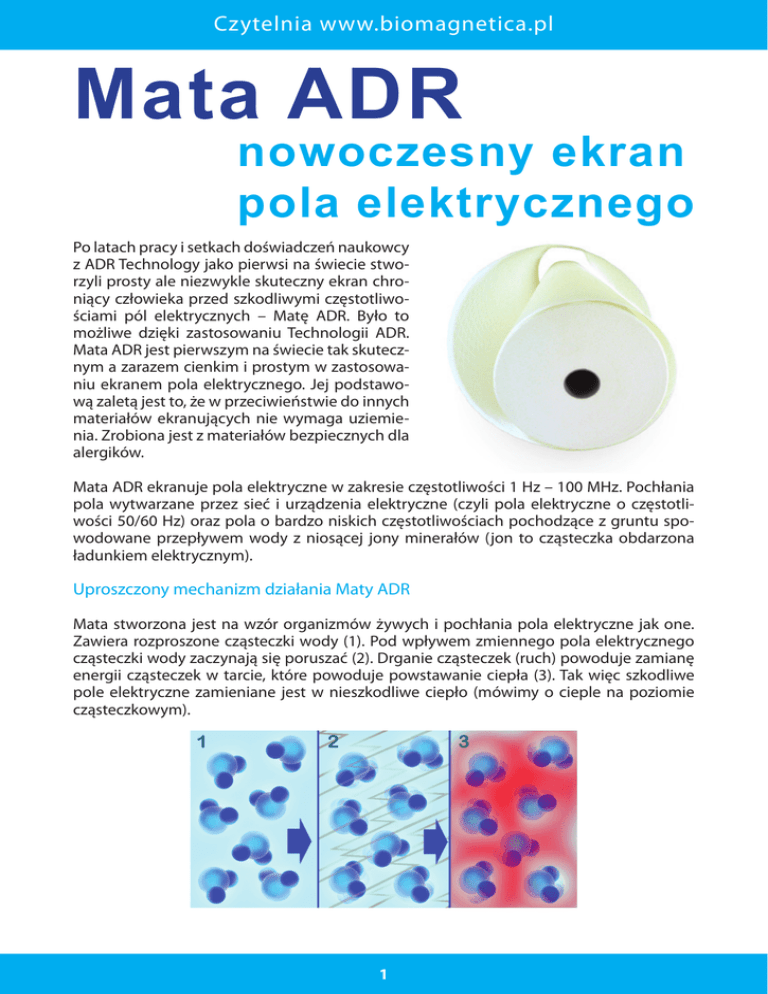 Czytelnia www.biomagnetica.pl

Mata ADR

nowoczesny ekran pola elektrycznego

Po latach pracy i setkach doświadczeń naukowcy z ADR Technology jako pierwsi na świecie stworzyli prosty ale niezwykle skuteczny ekran chroniący człowieka przed szkodliwymi częstotliwościami pól elektrycznych – Matę ADR. Było to możliwe dzięki zastosowaniu Technologii ADR. Mata ADR jest pierwszym na świecie tak skutecznym a zarazem cienkim i prostym w zastosowaniu ekranem pola elektrycznego. Jej podstawową zaletą jest to, że w przeciwieństwie do innych materiałów ekranujących nie wymaga uziemienia. Zrobiona jest z materiałów bezpiecznych dla alergików.

Mata ADR ekranuje pola elektryczne w zakresie częstotliwości 1 Hz – 100 MHz. Pochłania pola wytwarzane przez sieć i urządzenia elektryczne (czyli pola elektryczne o częstotliwości 50/60 Hz) oraz pola o bardzo niskich częstotliwościach pochodzące z gruntu spowodowane przepływem wody z niosącej jony minerałów (jon to cząsteczka obdarzona ładunkiem elektrycznym).

Uproszczony mechanizm działania Maty ADR

Mata stworzona jest na wzór organizmów żywych i pochłania pola elektryczne jak one. Zawiera rozproszone cząsteczki wody (1). Pod wpływem zmiennego pola elektrycznego cząsteczki wody zaczynają się poruszać (2). Drganie cząsteczek (ruch) powoduje zamianę energii cząsteczek w tarcie, które powoduje powstawanie ciepła (3). Tak więc szkodliwe pole elektryczne zamieniane jest w nieszkodliwe ciepło (mówimy o cieple na poziomie cząsteczkowym).

1

2

3

1